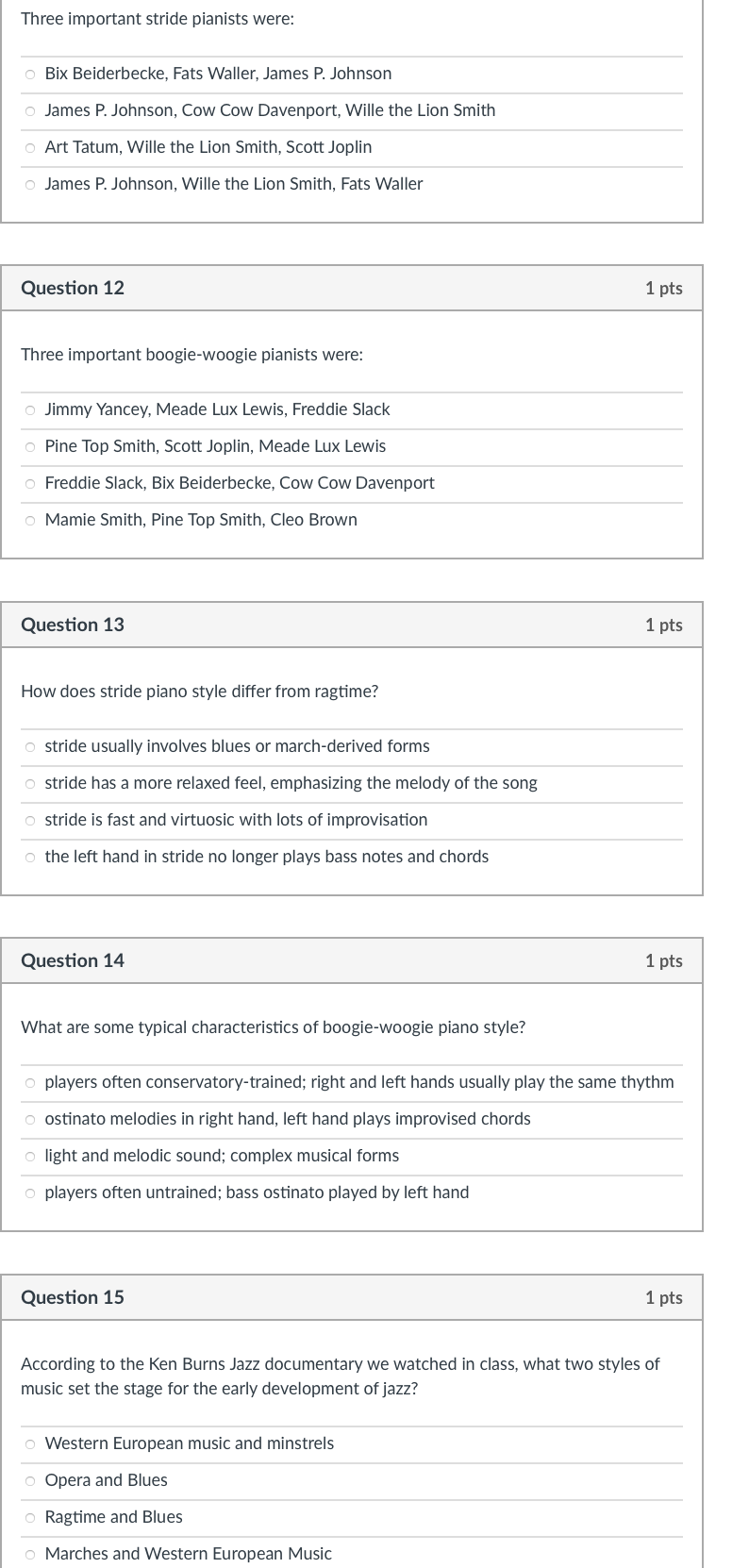 Three important stride pianists were:

Bix Beiderbecke, Fats Waller, James P. Johnson

James P. Johnson, Cow Cow Davenport, Wille the Lion Smith

Art Tatum, Wille the Lion Smith, Scott Joplin

James P. Johnson, Wille the Lion Smith, Fats Waller

Question 12

1 pts

Three important boogie-woogie pianists were:

Jimmy Yancey, Meade Lux Lewis, Freddie Slack

Pine Top Smith, Scott Joplin, Meade Lux Lewis

Freddie Slack, Bix Beiderbecke, Cow Cow Davenport

Mamie Smith, Pine Top Smith, Cleo Brown

Question 13

1 pts

How does stride piano style differ from ragtime?

stride usually involves blues or march-derived forms

stride has a more relaxed feel, emphasizing the melody of the song

stride is fast and virtuosic with lots of improvisation

the left hand in stride no longer plays bass notes and chords

Question 14

1 pts

What are some typical characteristics of boogie-woogie piano style?

players often conservatory-trained; right and left hands usually play the same thythm

ostinato melodies in right hand, left hand plays improvised chords

light and melodic sound; complex musical forms

players often untrained; bass ostinato played by left hand

Question 15

1 pts

According to the Ken Burns Jazz documentary we watched in class, what two styles of music set the stage for the early development of jazz?

Western European music and minstrels

Opera and Blues

Ragtime and Blues

Marches and Western European Music